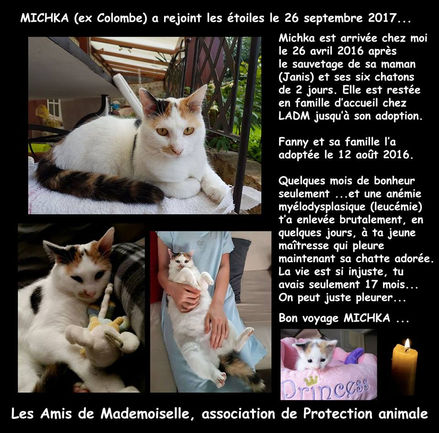 MICHKA (ex Colombe) a rejoint les étoiles le 26 septembre 2017...

Michka est arrivée chez moi le 26 avril 2016 après le sauvetage de sa maman (Janis) et ses six chatons de 2 jours. Elle est restée en famille d'accueil chez LADM jusqu'à son adoption.

Fanny et sa famille l'a adoptée le 12 août 2016.

Quelques mois de bonheur seulement ...et une anémie myélodysplasique (leucémie) t'a enlevée brutalement, en quelques jours, à ta jeune maîtresse qui pleure maintenant sa chatte adorée. La vie est si injuste, tu avais seulement 17 mois... On peut juste pleurer...

Bon voyage MICHKA ...

Princess

Les Amis de Mademoiselle, association de Protection animale